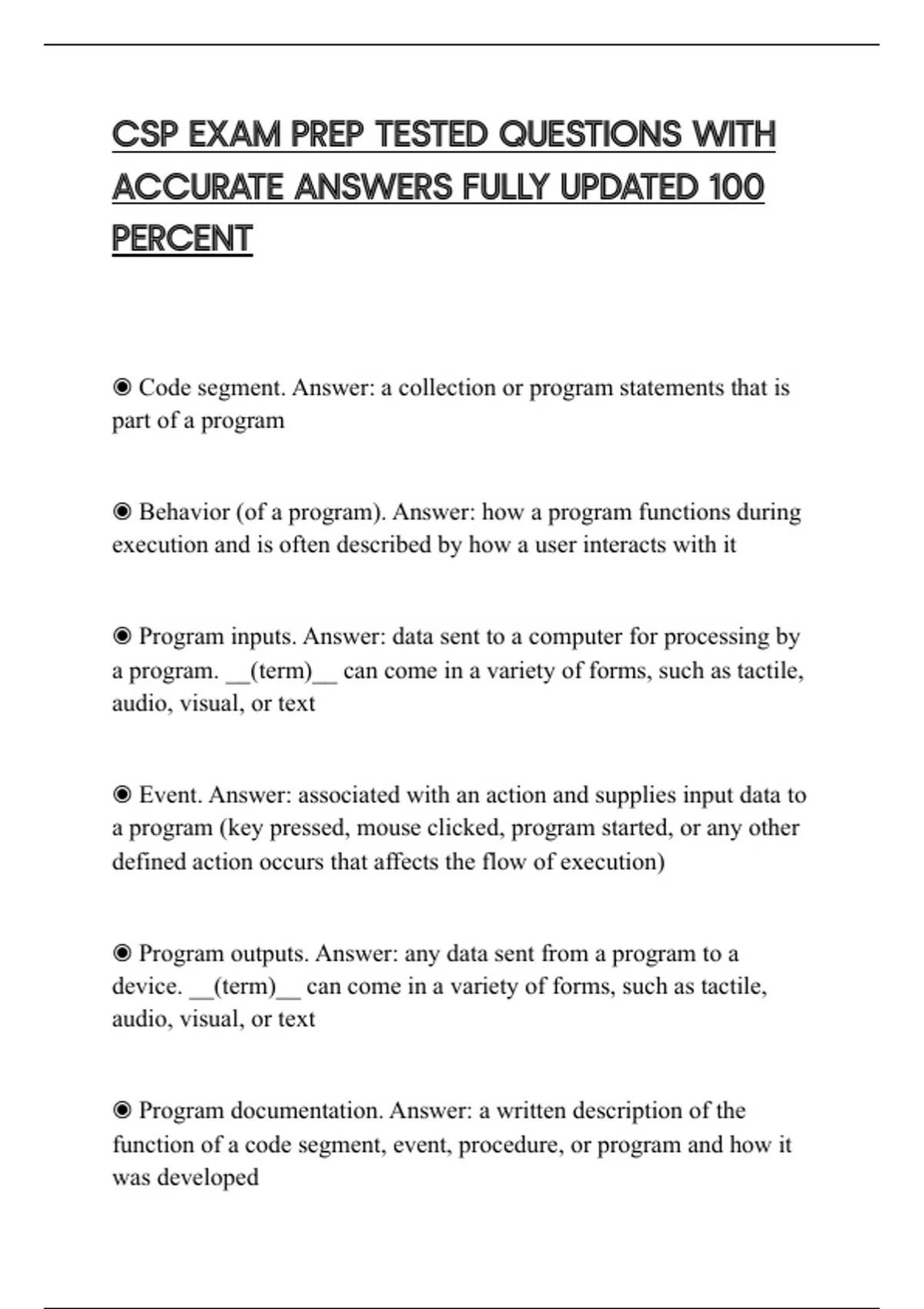 CSP EXAM PREP TESTED QUESTIONS WITH ACCURATE ANSWERS FULLY UPDATED 100 PERCENT

◉ Code segment. Answer: a collection or program statements that is part of a program

◉ Behavior (of a program). Answer: how a program functions during execution and is often described by how a user interacts with it

◉ Program inputs. Answer: data sent to a computer for processing by a program. __(term)__ can come in a variety of forms, such as tactile, audio, visual, or text

◉ Event. Answer: associated with an action and supplies input data to a program (key pressed, mouse clicked, program started, or any other defined action occurs that affects the flow of execution)

◉ Program outputs. Answer: any data sent from a program to a device. __(term)__ can come in a variety of forms, such as tactile, audio, visual, or text

◉ Program documentation. Answer: a written description of the function of a code segment, event, procedure, or program and how it was developed